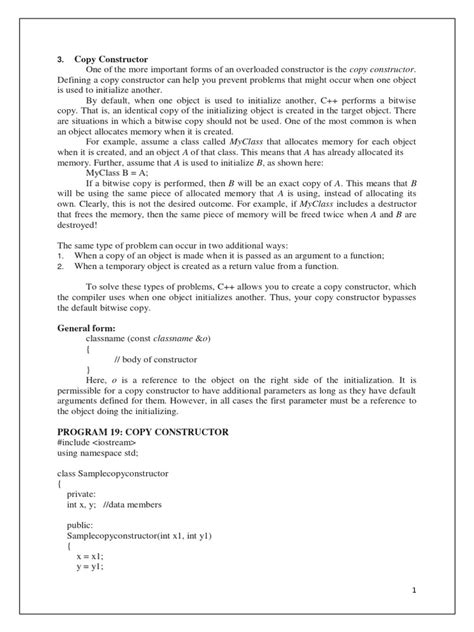 3. Copy Constructor

One of the more important forms of an overloaded constructor is the copy constructor. Defining a copy constructor can help you prevent problems that might occur when one object is used to initialize another.

By default, when one object is used to initialize another, C++ performs a bitwise copy. That is, an identical copy of the initializing object is created in the target object. There are situations in which a bitwise copy should not be used. One of the most common is when an object allocates memory when it is created.

For example, assume a class called MyClass that allocates memory for each object when it is created, and an object A of that class. This means that A has already allocated its memory. Further, assume that A is used to initialize B, as shown here:

MyClass B = A;

If a bitwise copy is performed, then B will be an exact copy of A. This means that B will be using the same piece of allocated memory that A is using, instead of allocating its own. Clearly, this is not the desired outcome. For example, if MyClass includes a destructor that frees the memory, then the same piece of memory will be freed twice when A and B are destroyed!

The same type of problem can occur in two additional ways:
1. When a copy of an object is made when it is passed as an argument to a function;
2. When a temporary object is created as a return value from a function.

To solve these types of problems, C++ allows you to create a copy constructor, which the compiler uses when one object initializes another. Thus, your copy constructor bypasses the default bitwise copy.

General form:
classname (const classname &o)
{
// body of constructor
}

Here, o is a reference to the object on the right side of the initialization. It is permissible for a copy constructor to have additional parameters as long as they have default arguments defined for them. However, in all cases the first parameter must be a reference to the object doing the initializing.

PROGRAM 19: COPY CONSTRUCTOR
#include <iostream>
using namespace std;

class Samplecopyconstructor
{
private:
int x, y; //data members

public:
Samplecopyconstructor(int x1, int y1)
{
x = x1;
y = y1;

1